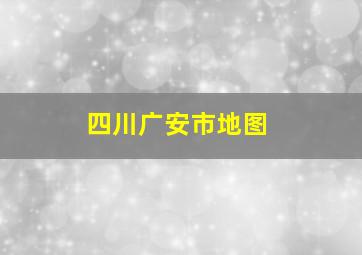 四川广安市地图